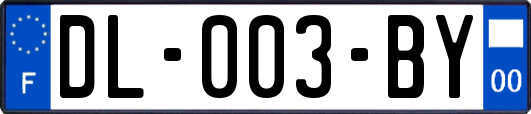 F
DL-003-BY
00